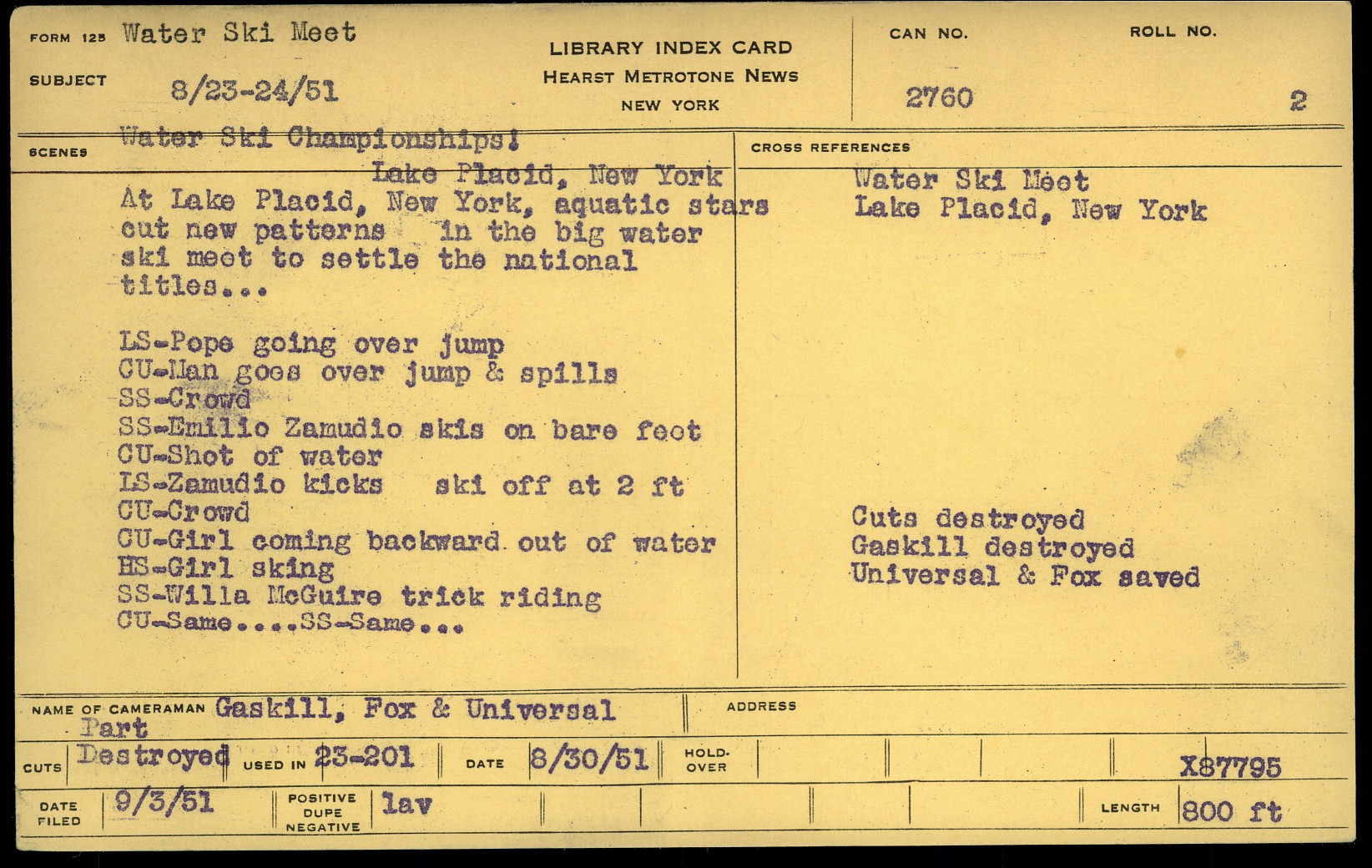 FORM 125 Water Ski Meet

SUBJECT 8/23-24/51

LIBRARY INDEX CARD
HEARST METROTONE NEWS
NEW YORK

CAN NO.
2760

ROLL NO.
2

SCENES Water Ski Championships!
Lake Placid, New York

At Lake Placid, New York, aquatic stars cut new patterns in the big water ski meet to settle the national titles...

LS-Pope going over jump
CU-Man goes over jump & spills
SS-Crowd
SS-Emilio Zamudio skis on bare feet
CU-Shot of water
LS-Zamudio kicks ski off at 2 ft
CU-Crowd
CU-Girl coming backward out of water
HS-Girl sking
SS-Willa McGuire trick riding
CU-Same....SS-Same...

CROSS REFERENCES
Water Ski Meet
Lake Placid, New York

Cuts destroyed
Gaskill destroyed
Universal & Fox saved

NAME OF CAMERAMAN Gaskill, Fox & Universal
ADDRESS

CUTS Part Destroyed
USED IN 23-201
DATE 8/30/51
HOLD-OVER
X87795

DATE FILED 9/3/51
POSITIVE DUPE NEGATIVE lav
LENGTH 800 ft